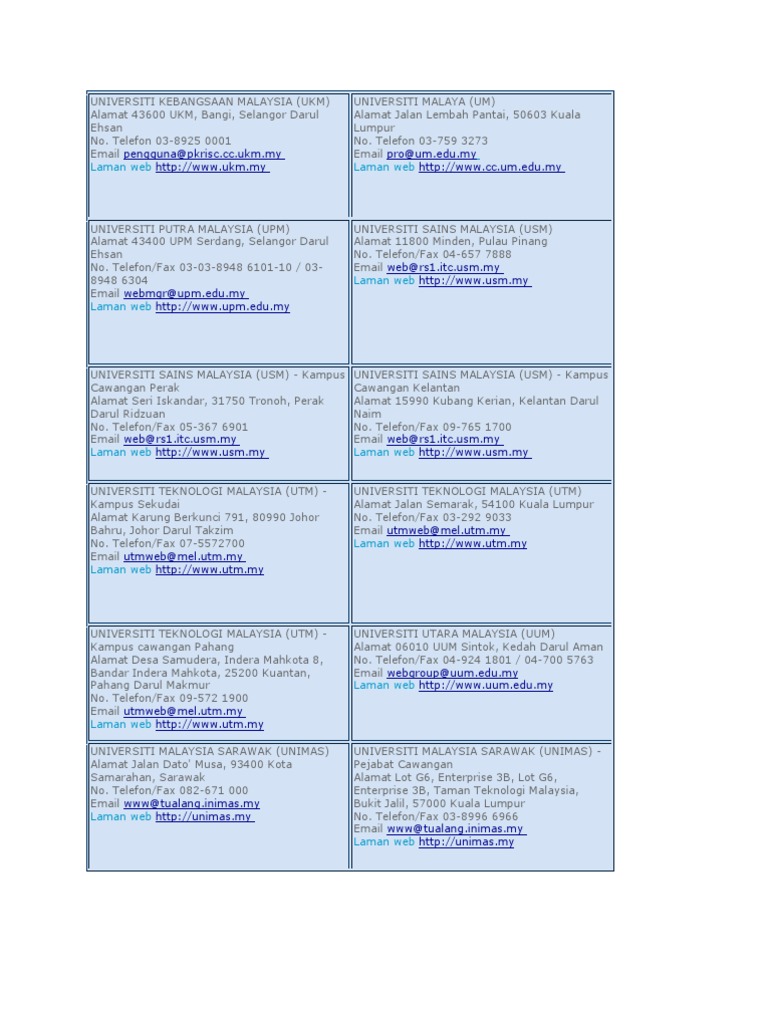 | | |
|---|---|
| UNIVERSITI KEBANGSAAN MALAYSIA (UKM) Alamat 43600 UKM, Bangi, Selangor Darul Ehsan No. Telefon 03-8925 0001 Email pengguna@pkrisc.cc.ukm.my Laman web http://www.ukm.my | UNIVERSITI MALAYA (UM) Alamat Jalan Lembah Pantai, 50603 Kuala Lumpur No. Telefon 03-759 3273 Email pro@um.edu.my Laman web http://www.cc.um.edu.my |
| UNIVERSITI PUTRA MALAYSIA (UPM) Alamat 43400 UPM Serdang, Selangor Darul Ehsan No. Telefon/Fax 03-03-8948 6101-10 / 03-8948 6304 Email webmgr@upm.edu.my Laman web http://www.upm.edu.my | UNIVERSITI SAINS MALAYSIA (USM) Alamat 11800 Minden, Pulau Pinang No. Telefon/Fax 04-657 7888 Email web@rs1.itc.usm.my Laman web http://www.usm.my |
| UNIVERSITI SAINS MALAYSIA (USM) - Kampus Cawangan Perak Alamat Seri Iskandar, 31750 Tronoh, Perak Darul Ridzuan No. Telefon/Fax 05-367 6901 Email web@rs1.itc.usm.my Laman web http://www.usm.my | UNIVERSITI SAINS MALAYSIA (USM) - Kampus Cawangan Kelantan Alamat 15990 Kubang Kerian, Kelantan Darul Naim No. Telefon/Fax 09-765 1700 Email web@rs1.itc.usm.my Laman web http://www.usm.my |
| UNIVERSITI TEKNOLOGI MALAYSIA (UTM) - Kampus Sekudai Alamat Karung Berkunci 791, 80990 Johor Bahru, Johor Darul Takzim No. Telefon/Fax 07-5572700 Email utmweb@mel.utm.my Laman web http://www.utm.my | UNIVERSITI TEKNOLOGI MALAYSIA (UTM) Alamat Jalan Semarak, 54100 Kuala Lumpur No. Telefon/Fax 03-292 9033 Email utmweb@mel.utm.my Laman web http://www.utm.my |
| UNIVERSITI TEKNOLOGI MALAYSIA (UTM) - Kampus cawangan Pahang Alamat Desa Samudera, Indera Mahkota 8, Bandar Indera Mahkota, 25200 Kuantan, Pahang Darul Makmur No. Telefon/Fax 09-572 1900 Email utmweb@mel.utm.my Laman web http://www.utm.my | UNIVERSITI UTARA MALAYSIA (UUM) Alamat 06010 UUM Sintok, Kedah Darul Aman No. Telefon/Fax 04-924 1801 / 04-700 5763 Email webgroup@uum.edu.my Laman web http://www.uum.edu.my |
| UNIVERSITI MALAYSIA SARAWAK (UNIMAS) Alamat Jalan Dato' Musa, 93400 Kota Samarahan, Sarawak No. Telefon/Fax 082-671 000 Email www@tualang.inimas.my Laman web http://unimas.my | UNIVERSITI MALAYSIA SARAWAK (UNIMAS) - Pejabat Cawangan Alamat Lot G6, Enterprise 3B, Lot G6, Enterprise 3B, Taman Teknologi Malaysia, Bukit Jalil, 57000 Kuala Lumpur No. Telefon/Fax 03-8996 6966 Email www@tualang.inimas.my Laman web http://unimas.my |